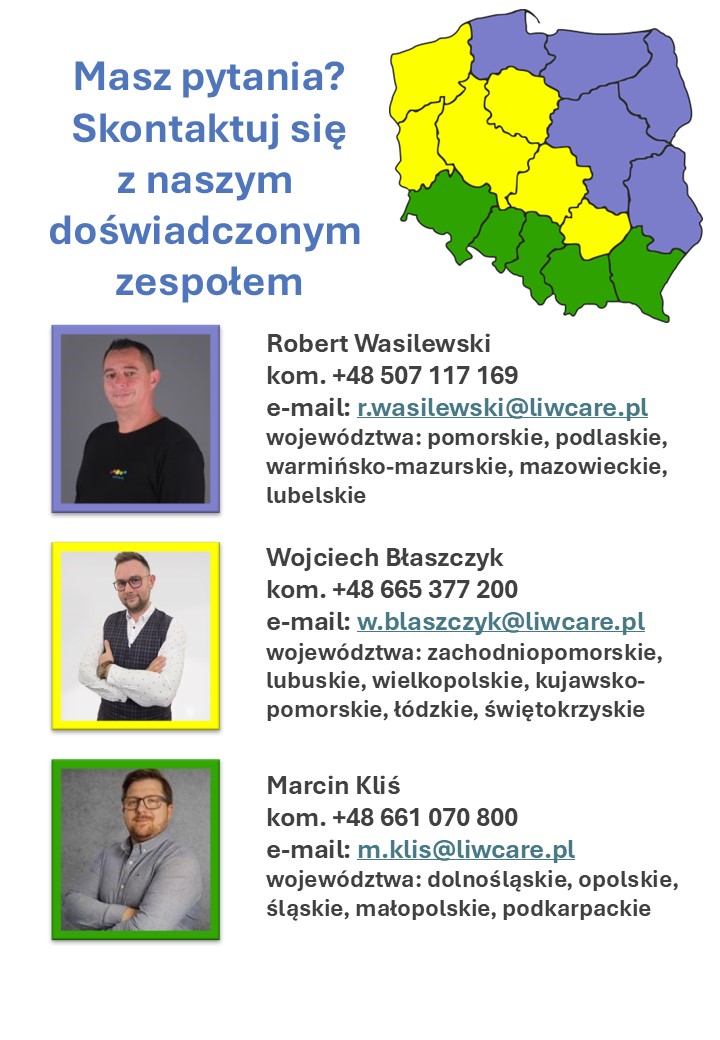 Masz pytania? Skontaktuj się z naszym doświadczonym zespołem

Robert Wasilewski
kom. +48 507 117 169
e-mail: r.wasilewski@liwcare.pl
województwa: pomorskie, podlaskie, warmińsko-mazurskie, mazowieckie, lubelskie

Wojciech Błaszczyk
kom. +48 665 377 200
e-mail: w.blaszczyk@liwcare.pl
województwa: zachodniopomorskie, lubuskie, wielkopolskie, kujawsko-pomorskie, łódzkie, świętokrzyskie

Marcin Kliś
kom. +48 661 070 800
e-mail: m.klis@liwcare.pl
województwa: dolnośląskie, opolskie, śląskie, małopolskie, podkarpackie